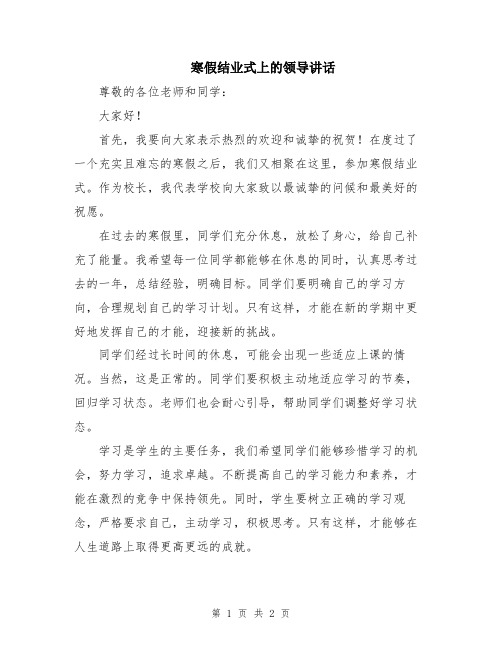 寒假结业式上的领导讲话

尊敬的各位老师和同学：

大家好！

首先，我要向大家表示热烈的欢迎和诚挚的祝贺！在度过了一个充实且难忘的寒假之后，我们又相聚在这里，参加寒假结业式。作为校长，我代表学校向大家致以最诚挚的问候和最美好的祝愿。

在过去的寒假里，同学们充分休息，放松了身心，给自己补充了能量。我希望每一位同学都能够在休息的同时，认真思考过去的一年，总结经验，明确目标。同学们要明确自己的学习方向，合理规划自己的学习计划。只有这样，才能在新的学期中更好地发挥自己的才能，迎接新的挑战。

同学们经过长时间的休息，可能会出现一些适应上课的情况。当然，这是正常的。同学们要积极主动地适应学习的节奏，回归学习状态。老师们也会耐心引导，帮助同学们调整好学习状态。

学习是学生的主要任务，我们希望同学们能够珍惜学习的机会，努力学习，追求卓越。不断提高自己的学习能力和素养，才能在激烈的竞争中保持领先。同时，学生要树立正确的学习观念，严格要求自己，主动学习，积极思考。只有这样，才能够在人生道路上取得更高更远的成就。

第 1 页 共 2 页